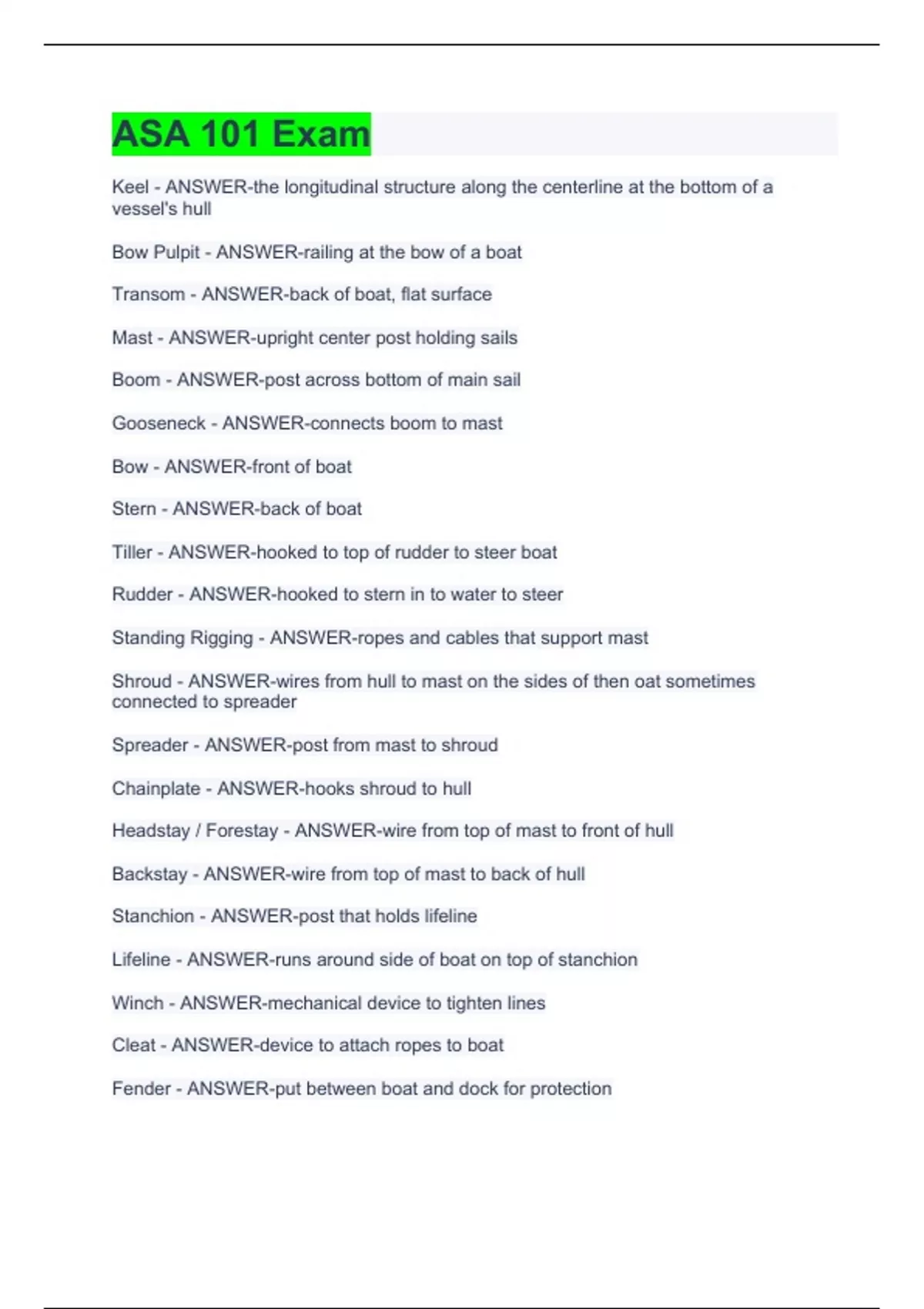 ASA 101 Exam

Keel - ANSWER-the longitudinal structure along the centerline at the bottom of a vessel's hull

Bow Pulpit - ANSWER-railing at the bow of a boat

Transom - ANSWER-back of boat, flat surface

Mast - ANSWER-upright center post holding sails

Boom - ANSWER-post across bottom of main sail

Gooseneck - ANSWER-connects boom to mast

Bow - ANSWER-front of boat

Stern - ANSWER-back of boat

Tiller - ANSWER-hooked to top of rudder to steer boat

Rudder - ANSWER-hooked to stern in to water to steer

Standing Rigging - ANSWER-ropes and cables that support mast

Shroud - ANSWER-wires from hull to mast on the sides of then oat sometimes connected to spreader

Spreader - ANSWER-post from mast to shroud

Chainplate - ANSWER-hooks shroud to hull

Headstay / Forestay - ANSWER-wire from top of mast to front of hull

Backstay - ANSWER-wire from top of mast to back of hull

Stanchion - ANSWER-post that holds lifeline

Lifeline - ANSWER-runs around side of boat on top of stanchion

Winch - ANSWER-mechanical device to tighten lines

Cleat - ANSWER-device to attach ropes to boat

Fender - ANSWER-put between boat and dock for protection